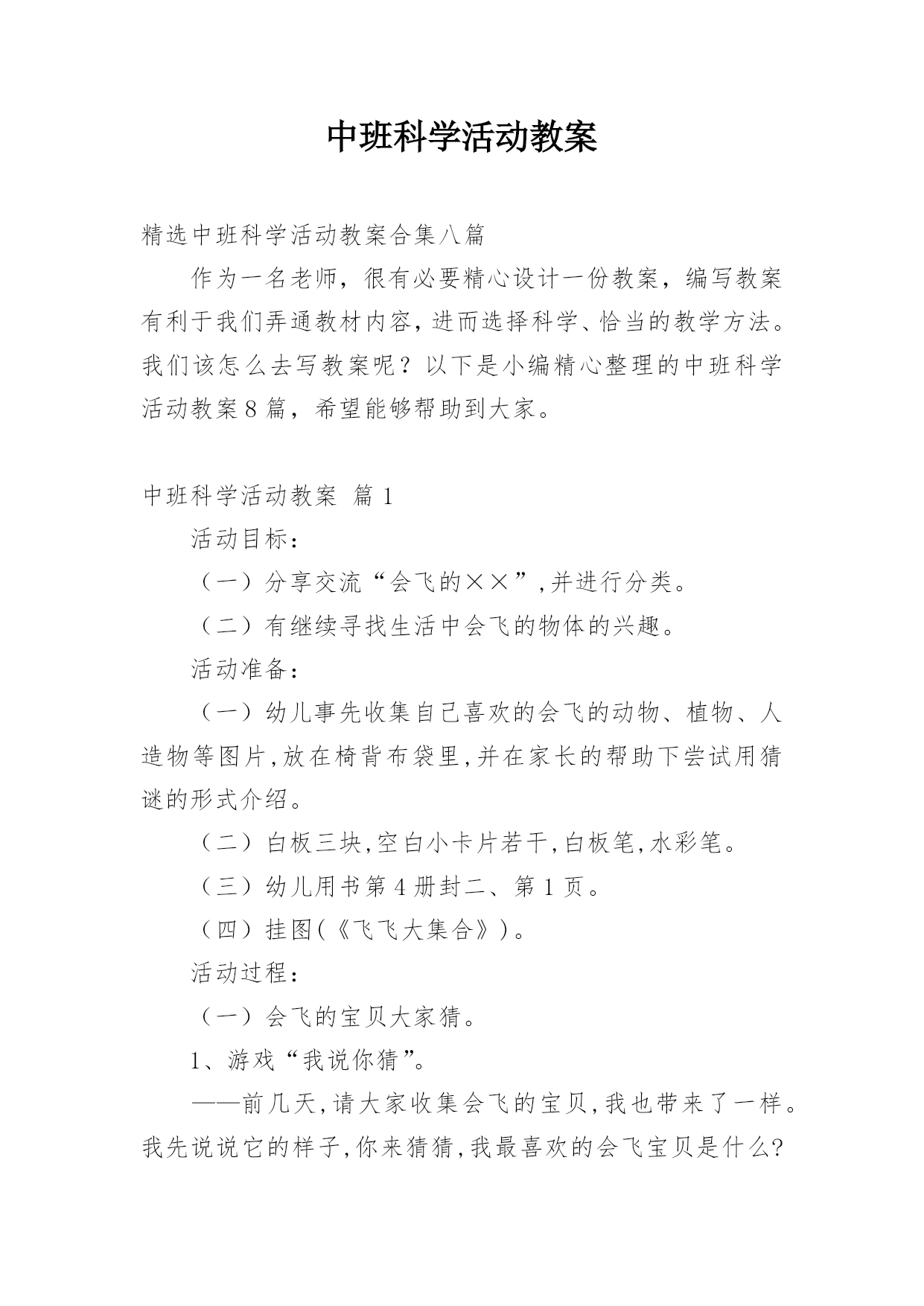 中班科学活动教案

精选中班科学活动教案合集八篇

作为一名老师，很有必要精心设计一份教案，编写教案有利于我们弄通教材内容，进而选择科学、恰当的教学方法。我们该怎么去写教案呢？以下是小编精心整理的中班科学活动教案8篇，希望能够帮助到大家。

中班科学活动教案 篇1

活动目标：

（一）分享交流“会飞的××”，并进行分类。

（二）有继续寻找生活中会飞的物体的兴趣。

活动准备：

（一）幼儿事先收集自己喜欢的会飞的动物、植物、人造物等图片，放在椅背布袋里，并在家长的帮助下尝试用猜谜的形式介绍。

（二）白板三块，空白小卡片若干，白板笔，水彩笔。

（三）幼儿用书第4册封二、第1页。

（四）挂图（《飞飞大集合》）。

活动过程：

（一）会飞的宝贝大家猜。

1、游戏“我说你猜”。

——前几天，请大家收集会飞的宝贝，我也带来了一样。我先说说它的样子，你来猜猜，我最喜欢的会飞宝贝是什么?